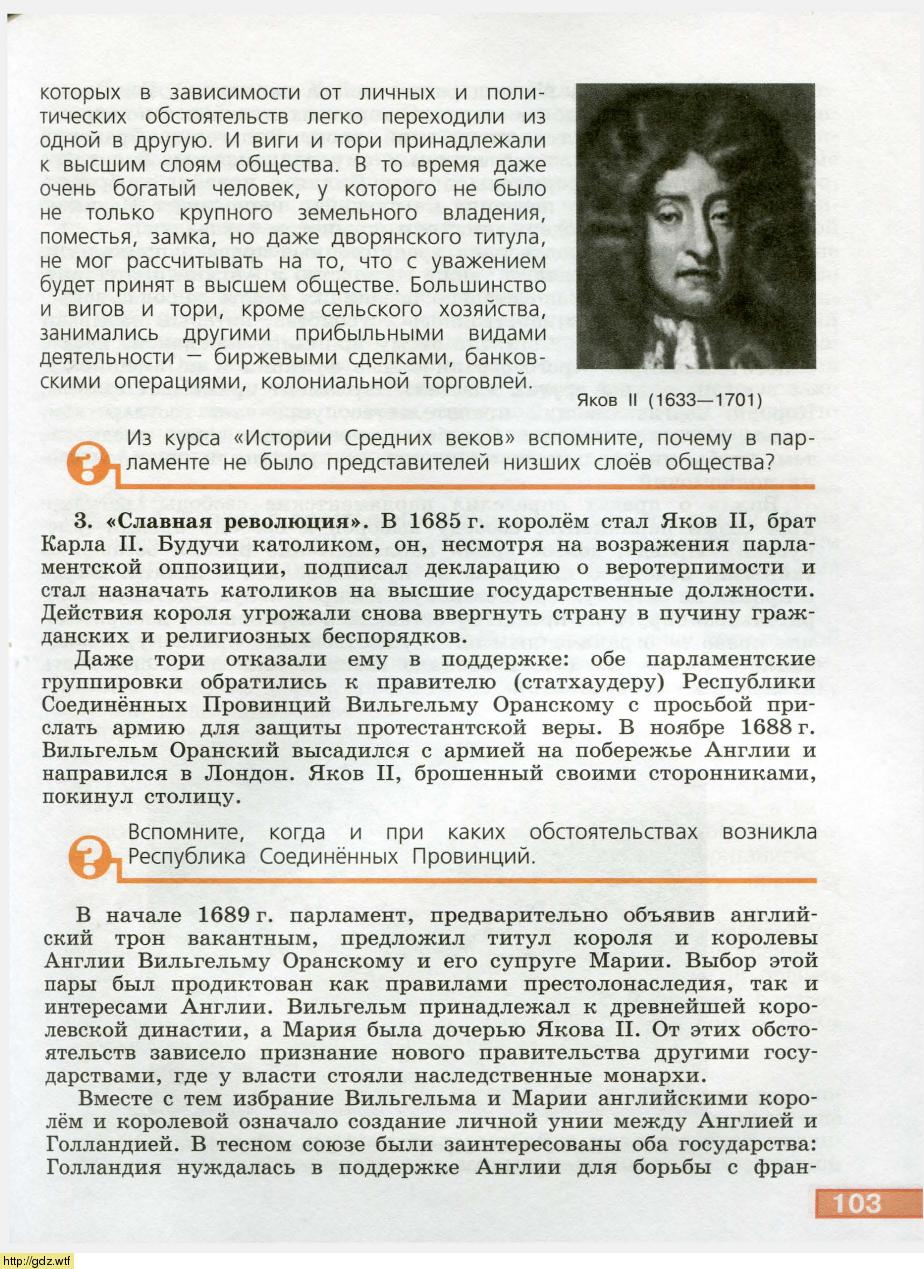 которых в зависимости от личных и политических обстоятельств легко переходили из одной в другую. И виги и тори принадлежали к высшим слоям общества. В то время даже очень богатый человек, у которого не было не только крупного земельного владения, поместья, замка, но даже дворянского титула, не мог рассчитывать на то, что с уважением будет принят в высшем обществе. Большинство и вигов и тори, кроме сельского хозяйства, занимались другими прибыльными видами деятельности — биржевыми сделками, банковскими операциями, колониальной торговлей.

Яков II (1633—1701)

Из курса «Истории Средних веков» вспомните, почему в парламенте не было представителей низших слоёв общества?

3. «Славная революция». В 1685 г. королём стал Яков II, брат Карла II. Будучи католиком, он, несмотря на возражения парламентской оппозиции, подписал декларацию о веротерпимости и стал назначать католиков на высшие государственные должности. Действия короля угрожали снова ввергнуть страну в пучину гражданских и религиозных беспорядков.

Даже тори отказали ему в поддержке: обе парламентские группировки обратились к правителю (статхаудеру) Республики Соединённых Провинций Вильгельму Оранскому с просьбой прислать армию для защиты протестантской веры. В ноябре 1688 г. Вильгельм Оранский высадился с армией на побережье Англии и направился в Лондон. Яков II, брошенный своими сторонниками, покинул столицу.

Вспомните, когда и при каких обстоятельствах возникла Республика Соединённых Провинций.

В начале 1689 г. парламент, предварительно объявив английский трон вакантным, предложил титул короля и королевы Англии Вильгельму Оранскому и его супруге Марии. Выбор этой пары был продиктован как правилами престолонаследия, так и интересами Англии. Вильгельм принадлежал к древнейшей королевской династии, а Мария была дочерью Якова II. От этих обстоятельств зависело признание нового правительства другими государствами, где у власти стояли наследственные монархи.

Вместе с тем избрание Вильгельма и Марии английскими королём и королевой означало создание личной унии между Англией и Голландией. В тесном союзе были заинтересованы оба государства: Голландия нуждалась в поддержке Англии для борьбы с фран-

103

http://gdz.wtf